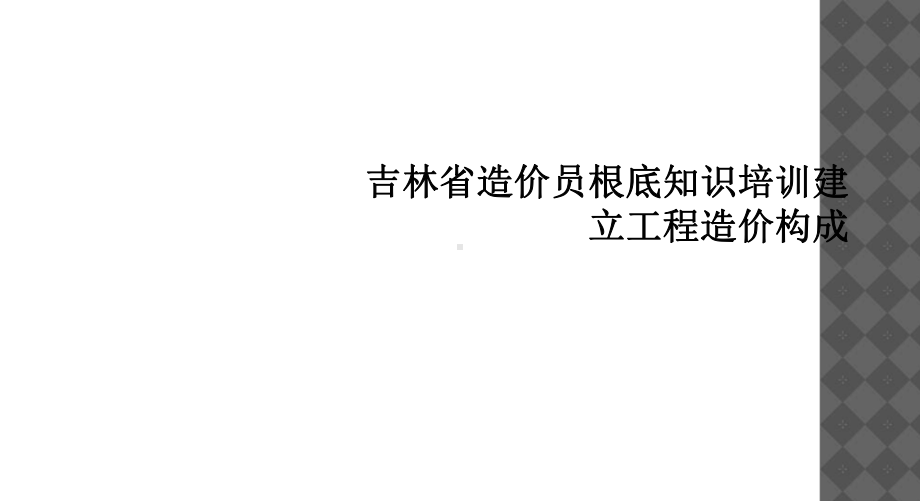 吉林省造价员根底知识培训建立工程造价构成